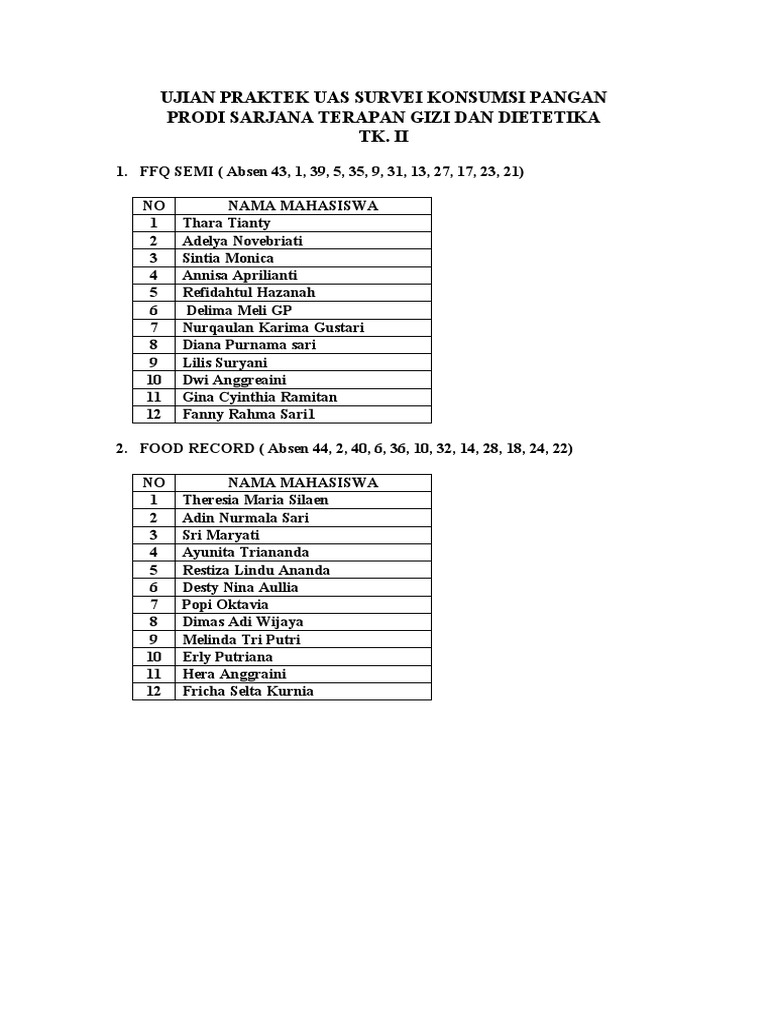 UJIAN PRAKTEK UAS SURVEI KONSUMSI PANGAN
PRODI SARJANA TERAPAN GIZI DAN DIETETIKA
TK. II

1. FFQ SEMI ( Absen 43, 1, 39, 5, 35, 9, 31, 13, 27, 17, 23, 21)

| NO | NAMA MAHASISWA |
|---|---|
| 1 | Thara Tianty |
| 2 | Adelya Novebriati |
| 3 | Sintia Monica |
| 4 | Annisa Aprilianti |
| 5 | Refidahtul Hazanah |
| 6 | Delima Meli GP |
| 7 | Nurqaulan Karima Gustari |
| 8 | Diana Purnama sari |
| 9 | Lilis Suryani |
| 10 | Dwi Anggreaini |
| 11 | Gina Cyinthia Ramitan |
| 12 | Fanny Rahma Sari1 |

2. FOOD RECORD ( Absen 44, 2, 40, 6, 36, 10, 32, 14, 28, 18, 24, 22)

| NO | NAMA MAHASISWA |
|---|---|
| 1 | Theresia Maria Silaen |
| 2 | Adin Nurmala Sari |
| 3 | Sri Maryati |
| 4 | Ayunita Triananda |
| 5 | Restiza Lindu Ananda |
| 6 | Desty Nina Aullia |
| 7 | Popi Oktavia |
| 8 | Dimas Adi Wijaya |
| 9 | Melinda Tri Putri |
| 10 | Erly Putriana |
| 11 | Hera Anggraini |
| 12 | Fricha Selta Kurnia |